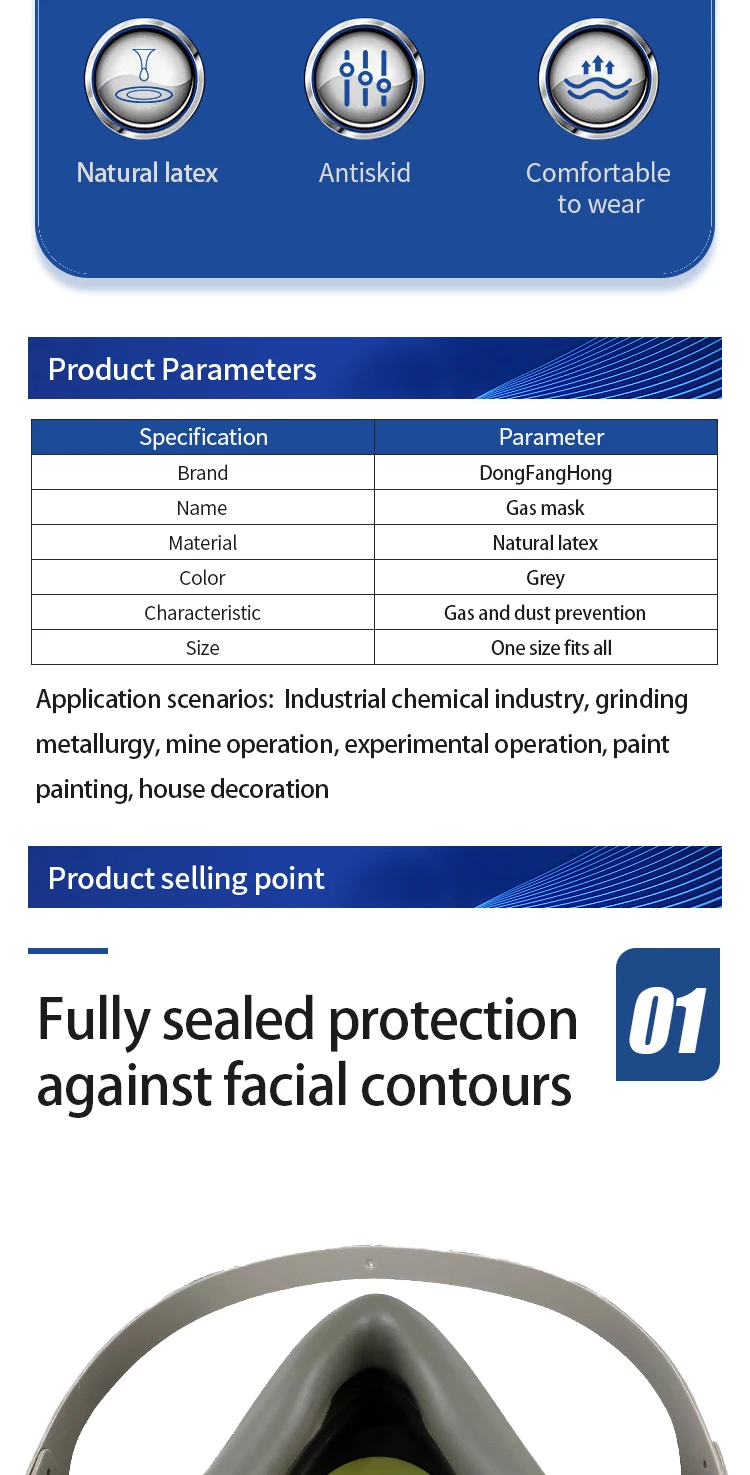 Natural latex

Antiskid

Comfortable to wear

Product Parameters

| Specification | Parameter |
|---|---|
| Brand | DongFangHong |
| Name | Gas mask |
| Material | Natural latex |
| Color | Grey |
| Characteristic | Gas and dust prevention |
| Size | One size fits all |

Application scenarios: Industrial chemical industry, grinding metallurgy, mine operation, experimental operation, paint painting, house decoration

Product selling point

Fully sealed protection against facial contours

01